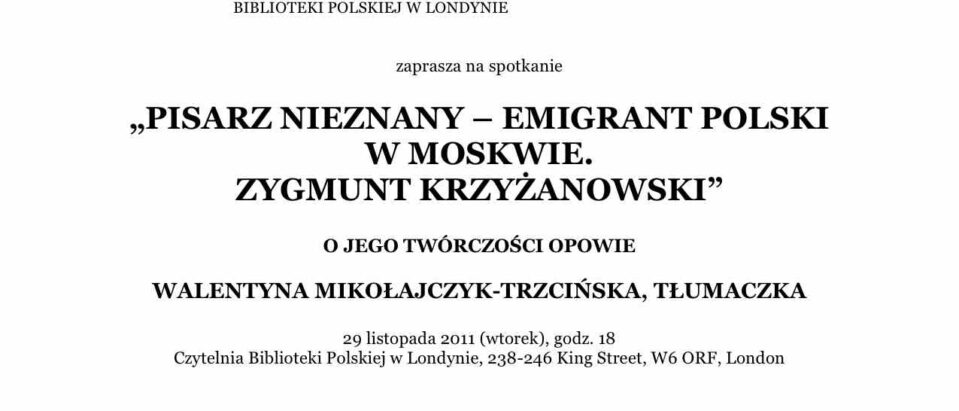 BIBLIOTEKI POLSKIEJ W LONDYNIE

zaprasza na spotkanie

„PISARZ NIEZNANY – EMIGRANT POLSKI W MOSKWIE. ZYGMUNT KRZYŻANOWSKI”

O JEGO TWÓRCZOŚCI OPOWIE

WALENTYNA MIKOŁAJCZYK-TRZCIŃSKA, TŁUMACZKA

29 listopada 2011 (wtorek), godz. 18
Czytelnia Biblioteki Polskiej w Londynie, 238-246 King Street, W6 ORF, London